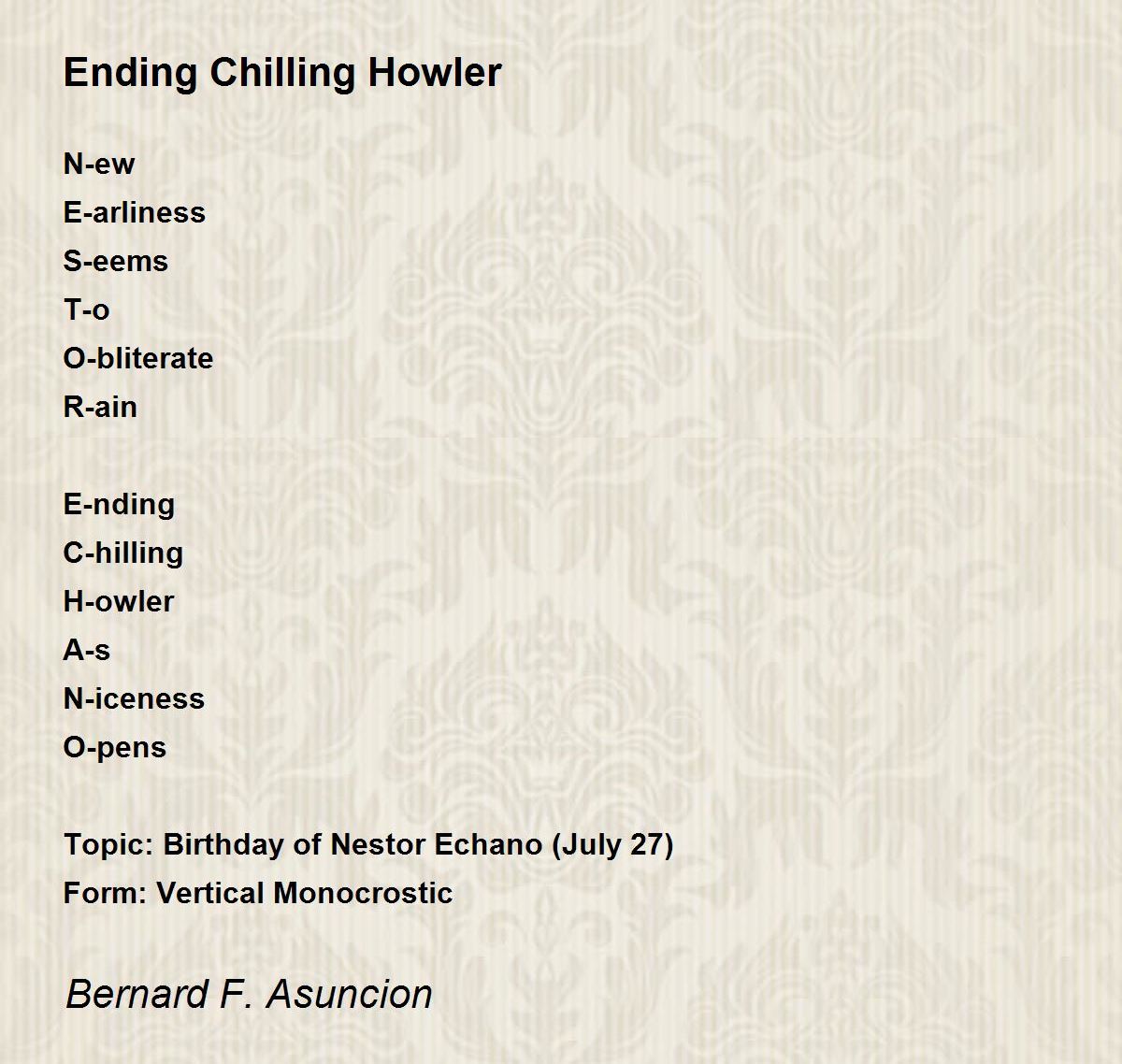 Ending Chilling Howler

N-ew
E-arliness
S-eems
T-o
O-bliterate
R-ain

E-nding
C-hilling
H-owler
A-s
N-iceness
O-pens

Topic: Birthday of Nestor Echano (July 27)
Form: Vertical Monocrostic

Bernard F. Asuncion